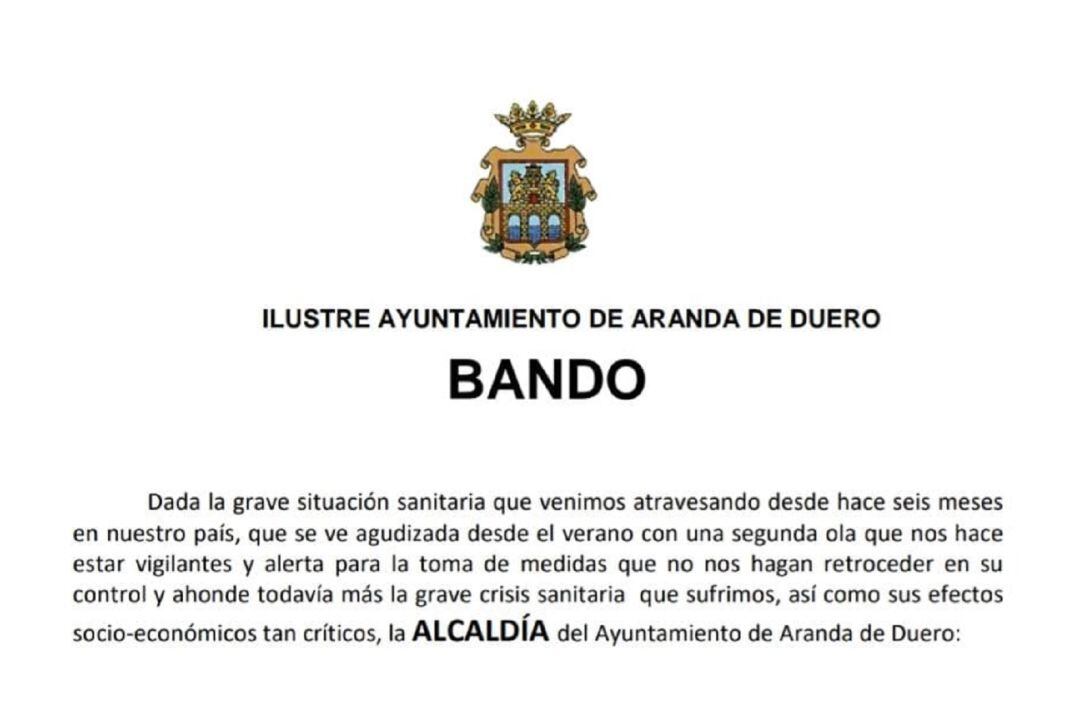 ILUSTRE AYUNTAMIENTO DE ARANDA DE DUERO

BANDO

Dada la grave situación sanitaria que venimos atravesando desde hace seis meses en nuestro país, que se ve agudizada desde el verano con una segunda ola que nos hace estar vigilantes y alerta para la toma de medidas que no nos hagan retroceder en su control y ahonde todavía más la grave crisis sanitaria que sufrimos, así como sus efectos socio-económicos tan críticos, la ALCALDÍA del Ayuntamiento de Aranda de Duero: